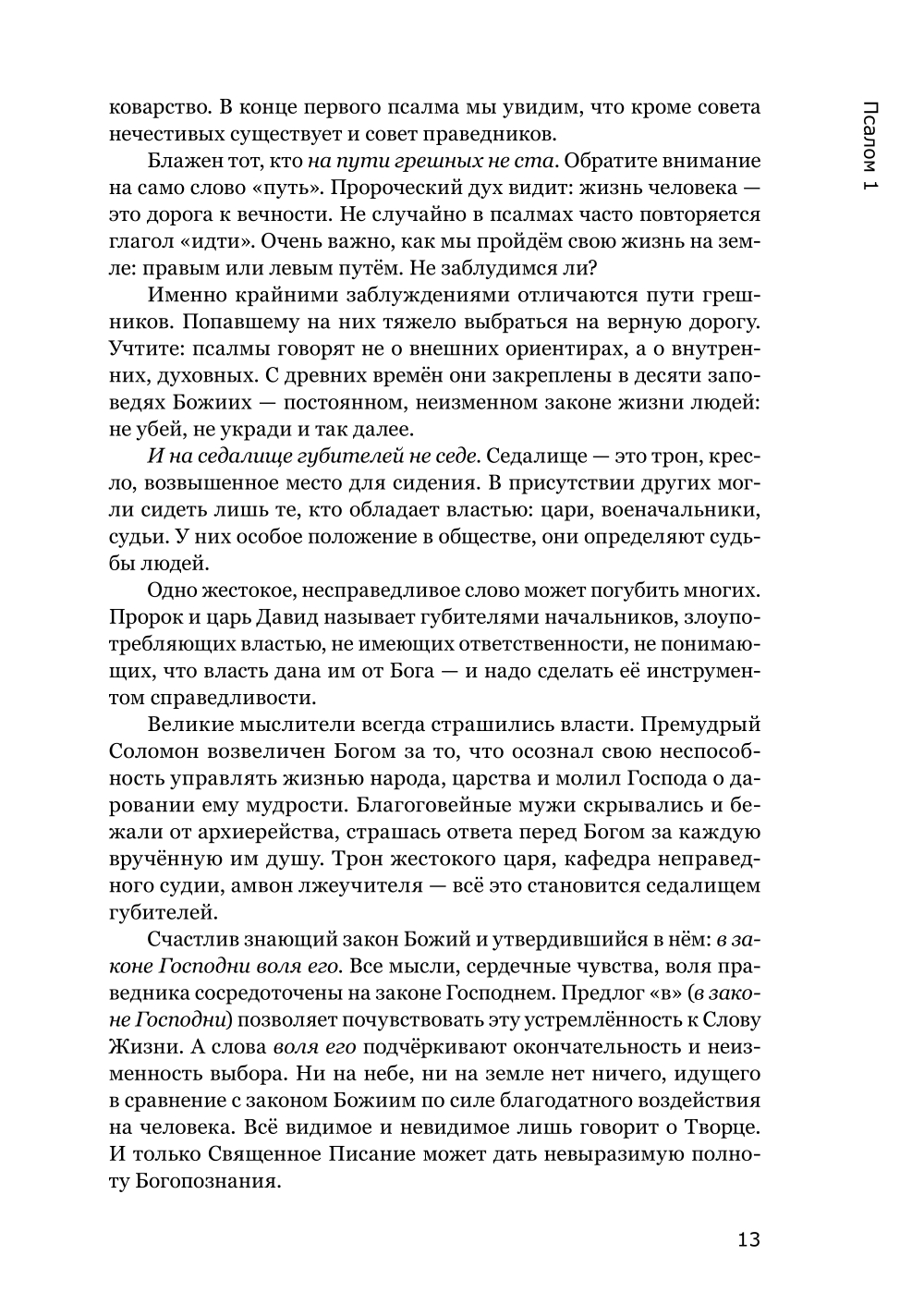 Псалом 1

коварство. В конце первого псалма мы увидим, что кроме совета нечестивых существует и совет праведников.

Блажен тот, кто на пути грешных не ста. Обратите внимание на само слово «путь». Пророческий дух видит: жизнь человека — это дорога к вечности. Не случайно в псалмах часто повторяется глагол «идти». Очень важно, как мы пройдём свою жизнь на земле: правым или левым путём. Не заблудимся ли?

Именно крайними заблуждениями отличаются пути грешников. Попавшему на них тяжело выбраться на верную дорогу. Учтите: псалмы говорят не о внешних ориентирах, а о внутренних, духовных. С древних времён они закреплены в десяти заповедях Божиих — постоянном, неизменном законе жизни людей: не убей, не укради и так далее.

И на седалище губителей не седе. Седалище — это трон, кресло, возвышенное место для сидения. В присутствии других могли сидеть лишь те, кто обладает властью: цари, военачальники, судьи. У них особое положение в обществе, они определяют судьбы людей.

Одно жестокое, несправедливое слово может погубить многих. Пророк и царь Давид называет губителями начальников, злоупотребляющих властью, не имеющих ответственности, не понимающих, что власть дана им от Бога — и надо сделать её инструментом справедливости.

Великие мыслители всегда страшились власти. Премудрый Соломон возвеличен Богом за то, что осознал свою неспособность управлять жизнью народа, царства и молил Господа о даровании ему мудрости. Благоговейные мужи скрывались и бежали от архиерейства, страшась ответа перед Богом за каждую вручённую им душу. Трон жестокого царя, кафедра неправедного судии, амвон лжеучителя — всё это становится седалищем губителей.

Счастлив знающий закон Божий и утвердившийся в нём: в законе Господни воля его. Все мысли, сердечные чувства, воля праведника сосредоточены на законе Господнем. Предлог «в» (в законе Господни) позволяет почувствовать эту устремлённость к Слову Жизни. А слова воля его подчёркивают окончательность и неизменность выбора. Ни на небе, ни на земле нет ничего, идущего в сравнение с законом Божиим по силе благодатного воздействия на человека. Всё видимое и невидимое лишь говорит о Творце. И только Священное Писание может дать невыразимую полноту Богопознания.

13